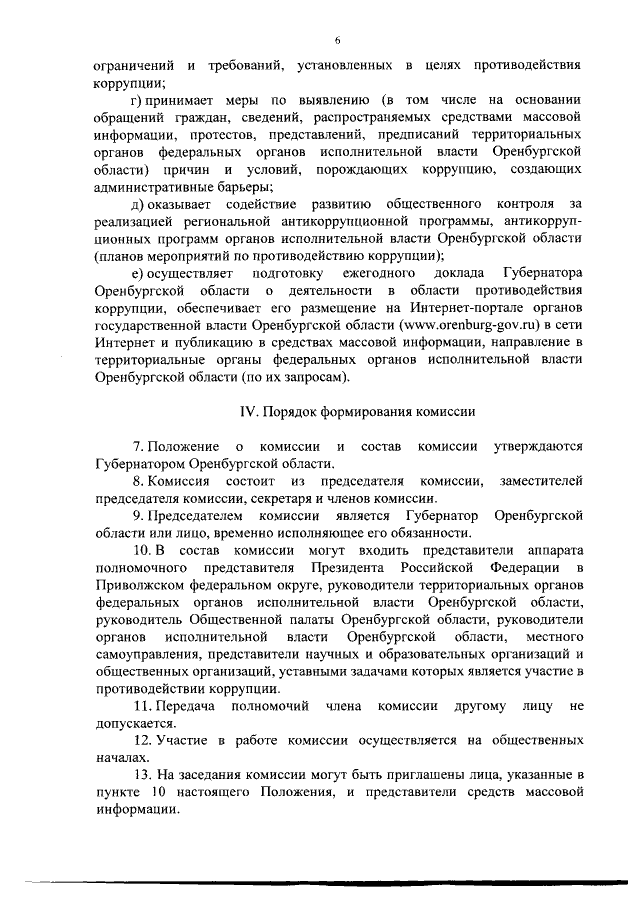 6

ограничений и требований, установленных в целях противодействия коррупции;

г) принимает меры по выявлению (в том числе на основании обращений граждан, сведений, распространяемых средствами массовой информации, протестов, представлений, предписаний территориальных органов федеральных органов исполнительной власти Оренбургской области) причин и условий, порождающих коррупцию, создающих административные барьеры;

д) оказывает содействие развитию общественного контроля за реализацией региональной антикоррупционной программы, антикоррупционных программ органов исполнительной власти Оренбургской области (планов мероприятий по противодействию коррупции);

е) осуществляет подготовку ежегодного доклада Губернатора Оренбургской области о деятельности в области противодействия коррупции, обеспечивает его размещение на Интернет-портале органов государственной власти Оренбургской области (www.orenburg-gov.ru) в сети Интернет и публикацию в средствах массовой информации, направление в территориальные органы федеральных органов исполнительной власти Оренбургской области (по их запросам).

IV. Порядок формирования комиссии

7. Положение о комиссии и состав комиссии утверждаются Губернатором Оренбургской области.

8. Комиссия состоит из председателя комиссии, заместителей председателя комиссии, секретаря и членов комиссии.

9. Председателем комиссии является Губернатор Оренбургской области или лицо, временно исполняющее его обязанности.

10. В состав комиссии могут входить представители аппарата полномочного представителя Президента Российской Федерации в Приволжском федеральном округе, руководители территориальных органов федеральных органов исполнительной власти Оренбургской области, руководитель Общественной палаты Оренбургской области, руководители органов исполнительной власти Оренбургской области, местного самоуправления, представители научных и образовательных организаций и общественных организаций, уставными задачами которых является участие в противодействии коррупции.

11. Передача полномочий члена комиссии другому лицу не допускается.

12. Участие в работе комиссии осуществляется на общественных началах.

13. На заседания комиссии могут быть приглашены лица, указанные в пункте 10 настоящего Положения, и представители средств массовой информации.